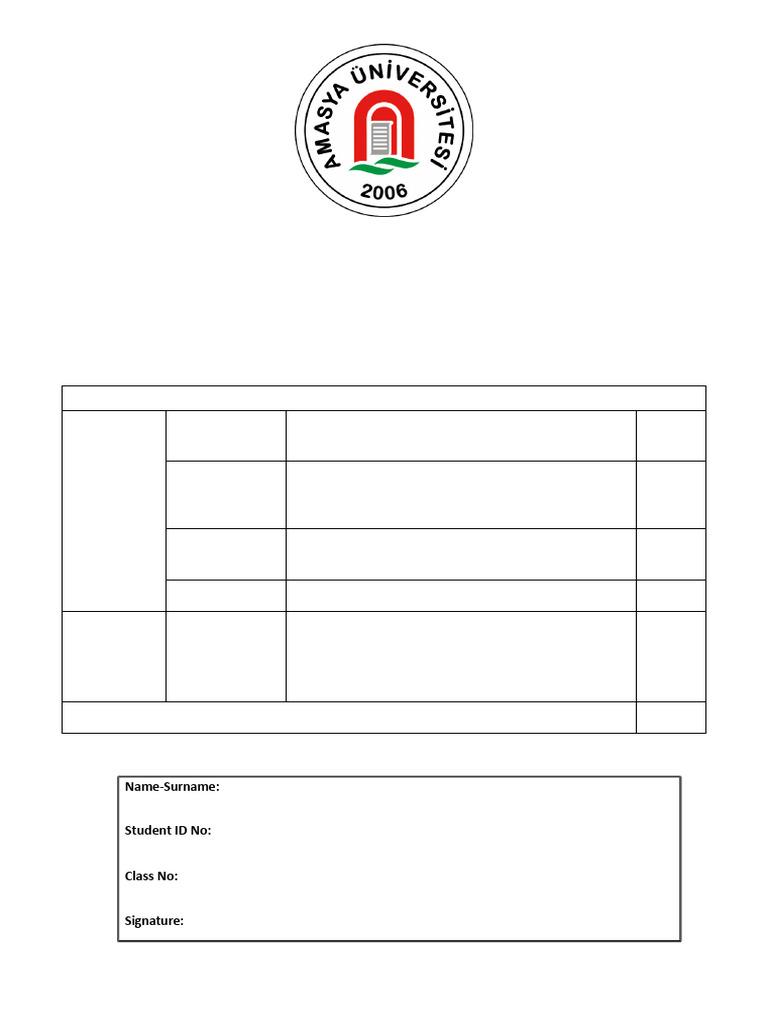 AMASYA ÜNİVERSİTESİ
2006

Name-Surname:

Student ID No:

Class No:

Signature: